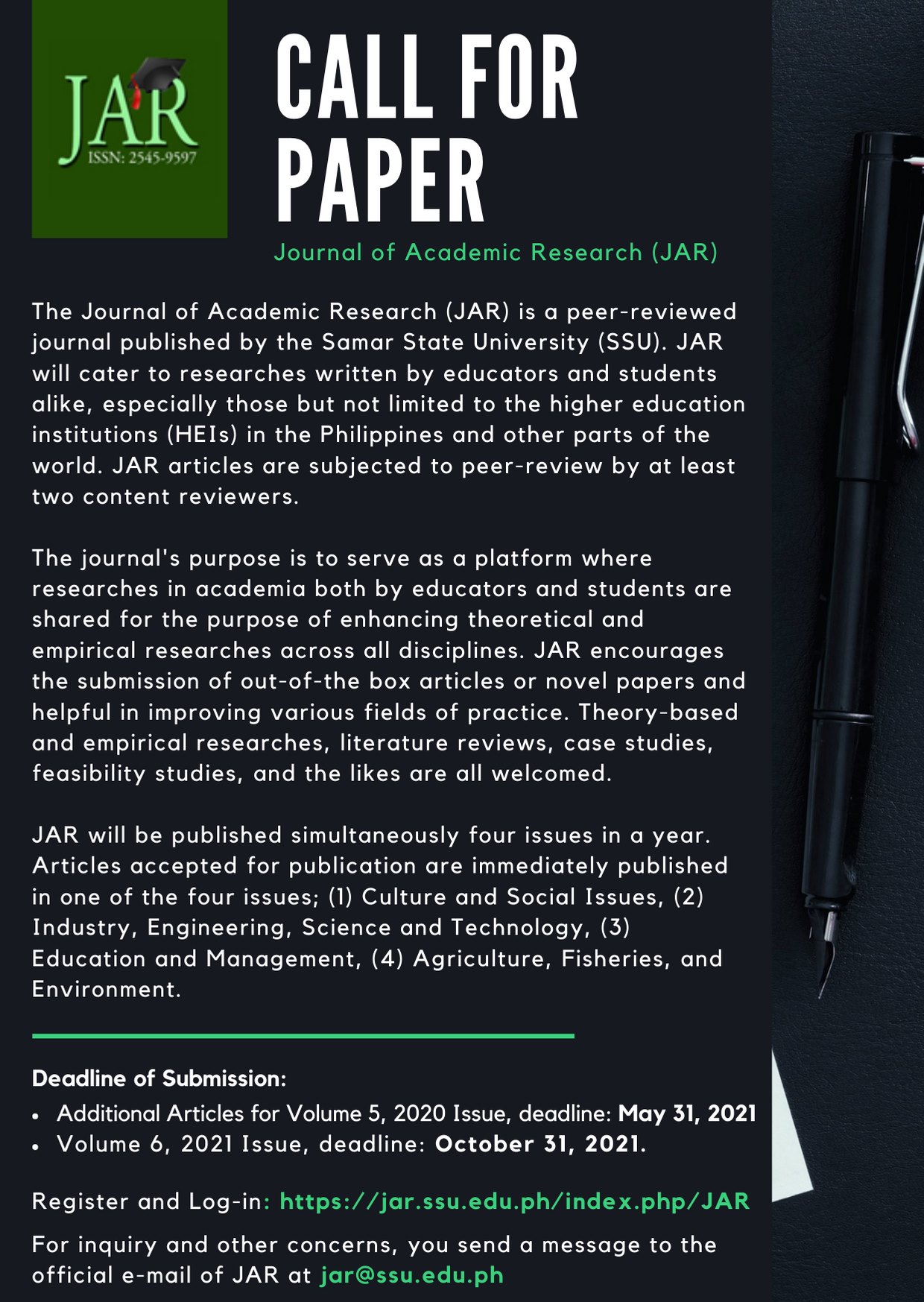 JAR
ISSN: 2545-9597

CALL FOR PAPER

Journal of Academic Research (JAR)

The Journal of Academic Research (JAR) is a peer-reviewed journal published by the Samar State University (SSU). JAR will cater to researches written by educators and students alike, especially those but not limited to the higher education institutions (HEIs) in the Philippines and other parts of the world. JAR articles are subjected to peer-review by at least two content reviewers.

The journal's purpose is to serve as a platform where researches in academia both by educators and students are shared for the purpose of enhancing theoretical and empirical researches across all disciplines. JAR encourages the submission of out-of-the box articles or novel papers and helpful in improving various fields of practice. Theory-based and empirical researches, literature reviews, case studies, feasibility studies, and the likes are all welcomed.

JAR will be published simultaneously four issues in a year. Articles accepted for publication are immediately published in one of the four issues; (1) Culture and Social Issues, (2) Industry, Engineering, Science and Technology, (3) Education and Management, (4) Agriculture, Fisheries, and Environment.

Deadline of Submission:
• Additional Articles for Volume 5, 2020 Issue, deadline: May 31, 2021
• Volume 6, 2021 Issue, deadline: October 31, 2021.

Register and Log-in: https://jar.ssu.edu.ph/index.php/JAR

For inquiry and other concerns, you send a message to the official e-mail of JAR at jar@ssu.edu.ph